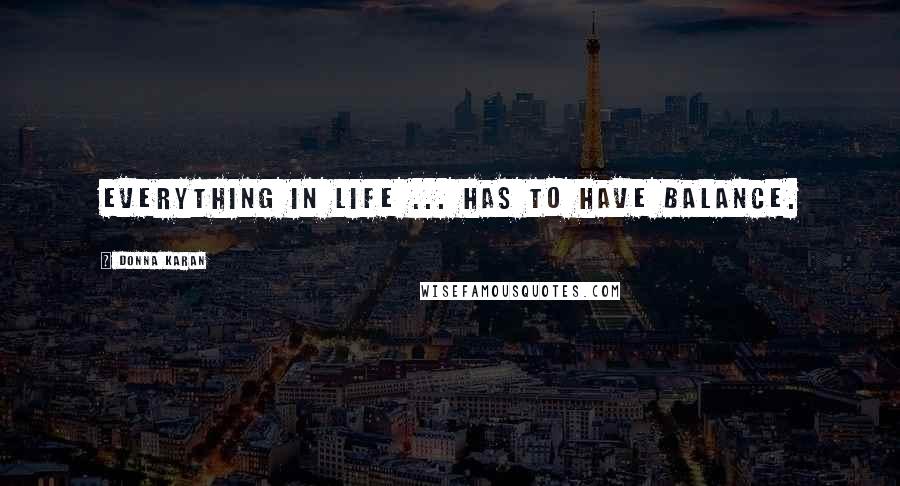 EVERYTHING IN LIFE ... HAS TO HAVE BALANCE.

? DONNA KARAN

WISEFAMOUSQUOTES.COM